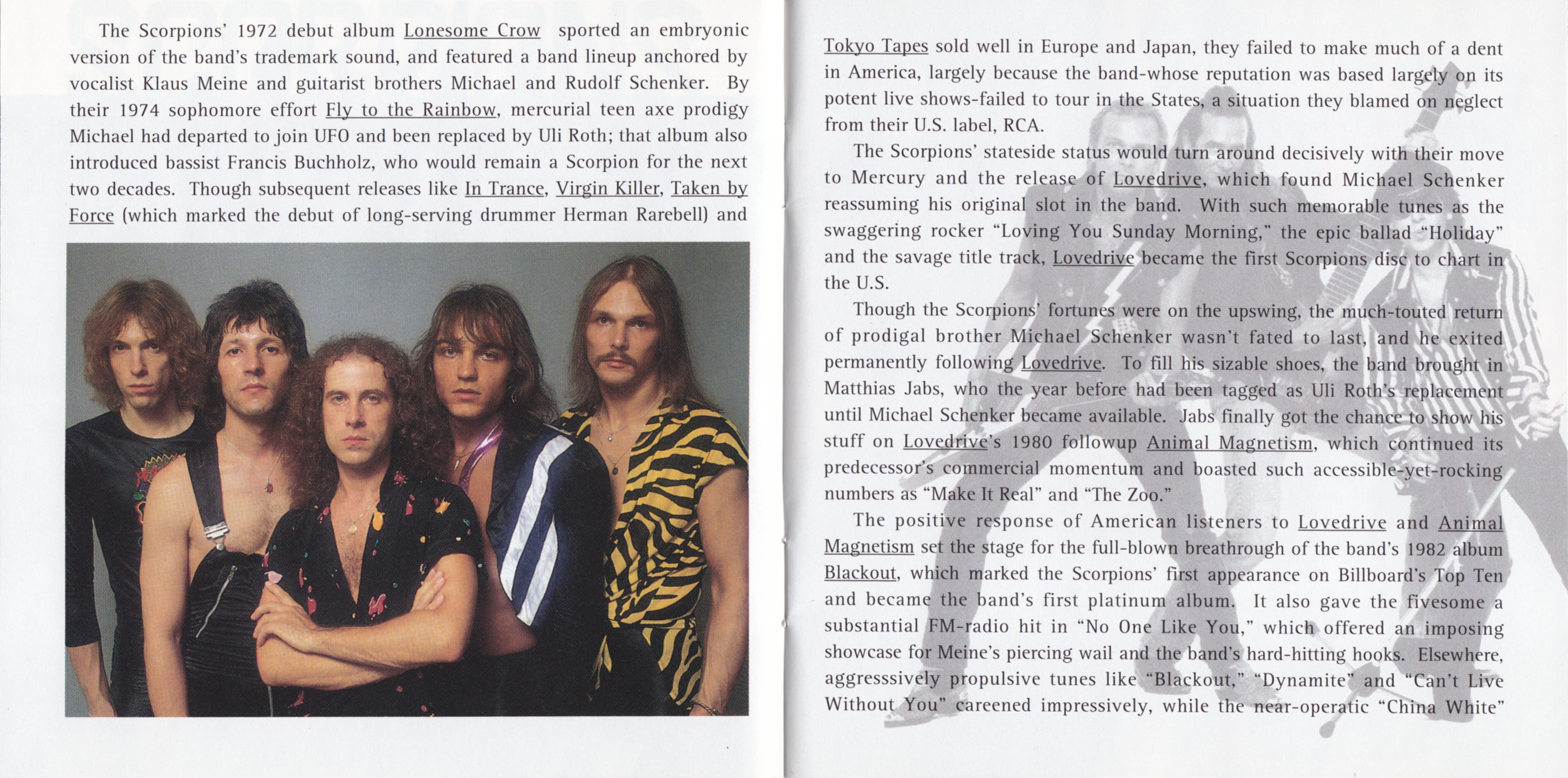 The Scorpions' 1972 debut album Lonesome Crow sported an embryonic version of the band's trademark sound, and featured a band lineup anchored by vocalist Klaus Meine and guitarist brothers Michael and Rudolf Schenker. By their 1974 sophomore effort Fly to the Rainbow, mercurial teen axe prodigy Michael had departed to join UFO and been replaced by Uli Roth; that album also introduced bassist Francis Buchholz, who would remain a Scorpion for the next two decades. Though subsequent releases like In Trance, Virgin Killer, Taken by Force (which marked the debut of long-serving drummer Herman Rarebell) and

Tokyo Tapes sold well in Europe and Japan, they failed to make much of a dent in America, largely because the band-whose reputation was based largely on its potent live shows-failed to tour in the States, a situation they blamed on neglect from their U.S. label, RCA.

The Scorpions' stateside status would turn around decisively with their move to Mercury and the release of Lovedrive, which found Michael Schenker reassuming his original slot in the band. With such memorable tunes as the swaggering rocker "Loving You Sunday Morning," the epic ballad "Holiday" and the savage title track, Lovedrive became the first Scorpions disc to chart in the U.S.

Though the Scorpions' fortunes were on the upswing, the much-touted return of prodigal brother Michael Schenker wasn't fated to last, and he exited permanently following Lovedrive. To fill his sizable shoes, the band brought in Matthias Jabs, who the year before had been tagged as Uli Roth's replacement until Michael Schenker became available. Jabs finally got the chance to show his stuff on Lovedrive's 1980 followup Animal Magnetism, which continued its predecessor's commercial momentum and boasted such accessible-yet-rocking numbers as "Make It Real" and "The Zoo."

The positive response of American listeners to Lovedrive and Animal Magnetism set the stage for the full-blown breathrough of the band's 1982 album Blackout, which marked the Scorpions' first appearance on Billboard's Top Ten and became the band's first platinum album. It also gave the fivesome a substantial FM-radio hit in "No One Like You," which offered an imposing showcase for Meine's piercing wail and the band's hard-hitting hooks. Elsewhere, aggresssively propulsive tunes like "Blackout," "Dynamite" and "Can't Live Without You" careened impressively, while the near-operatic "China White"